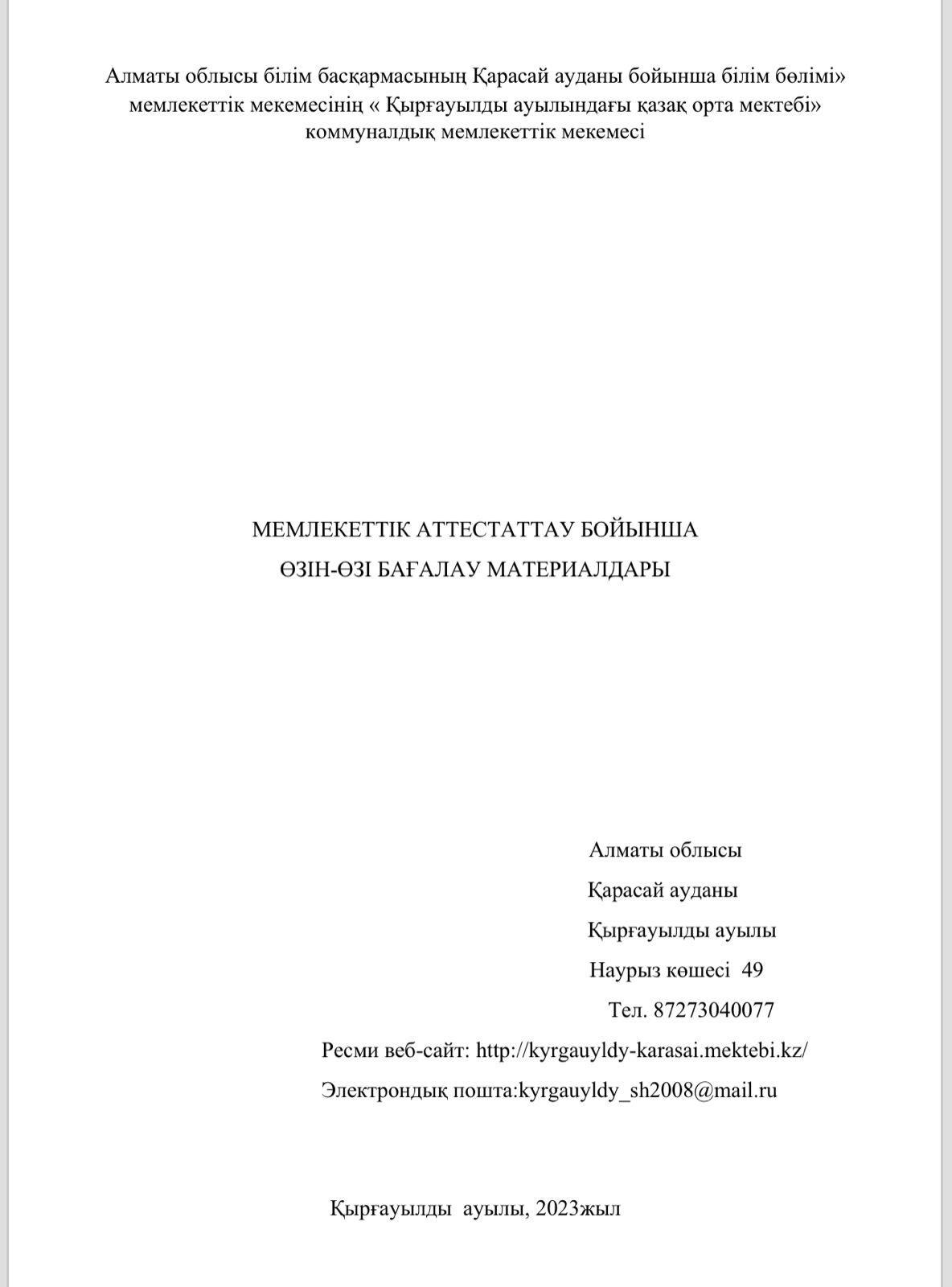 Алматы облысы білім басқармасының Қарасай ауданы бойынша білім бөлімі» мемлекеттік мекемесінің « Қырғауылды ауылындағы қазақ орта мектебі» коммуналдық мемлекеттік мекемесі

МЕМЛЕКЕТТІК АТТЕСТАТТАУ БОЙЫНША
ӨЗІН-ӨЗІ БАҒАЛАУ МАТЕРИАЛДАРЫ

Алматы облысы
Қарасай ауданы
Қырғауылды ауылы
Наурыз көшесі 49
Тел. 87273040077
Ресми веб-сайт: http://kyrgauyldy-karasai.mektebi.kz/
Электрондық пошта:kyrgauyldy_sh2008@mail.ru

Қырғауылды ауылы, 2023жыл